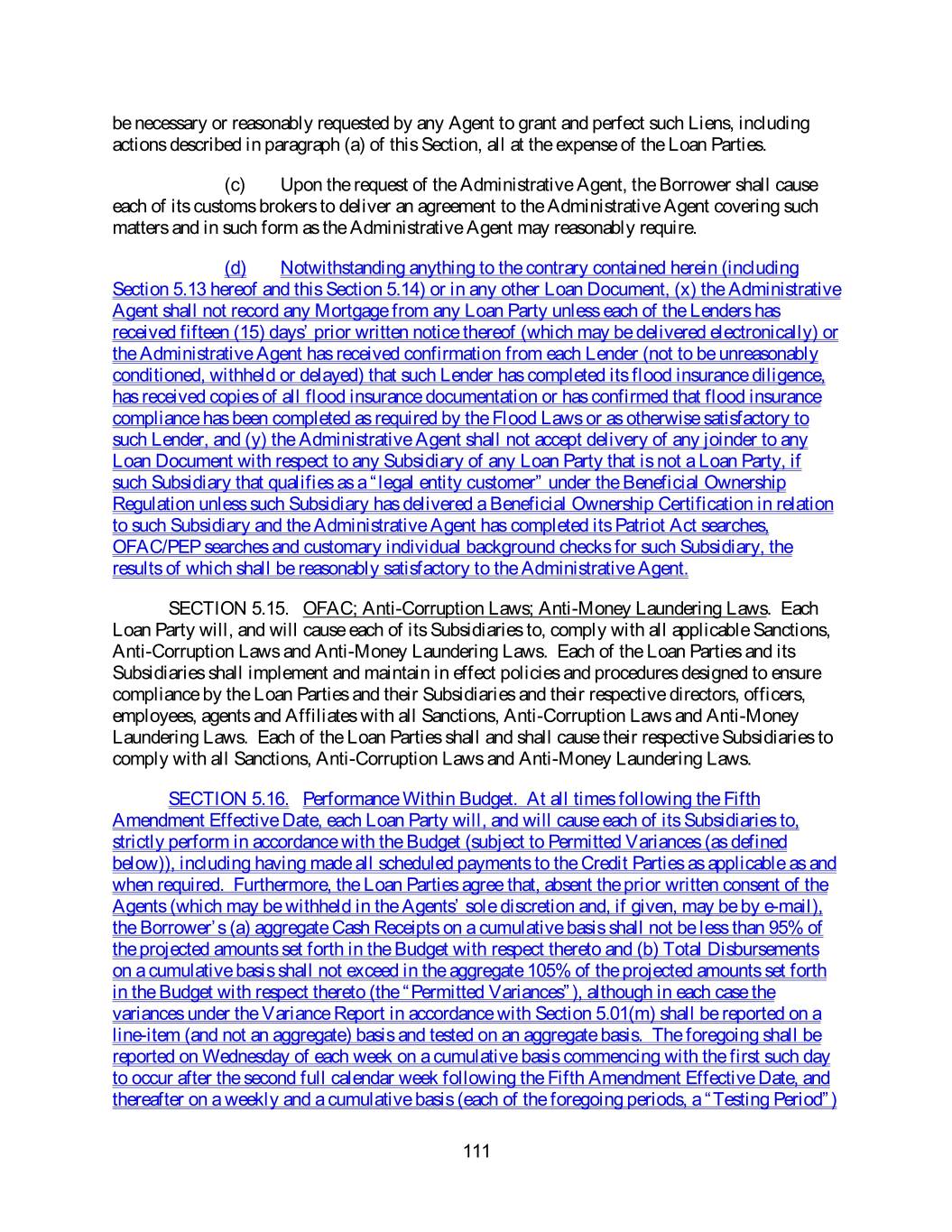 be necessary or reasonably requested by any Agent to grant and perfect such Liens, including actions described in paragraph (a) of this Section, all at the expense of the Loan Parties.

(c) Upon the request of the Administrative Agent, the Borrower shall cause each of its customs brokers to deliver an agreement to the Administrative Agent covering such matters and in such form as the Administrative Agent may reasonably require.

(d) Notwithstanding anything to the contrary contained herein (including Section 5.13 hereof and this Section 5.14) or in any other Loan Document, (x) the Administrative Agent shall not record any Mortgage from any Loan Party unless each of the Lenders has received fifteen (15) days' prior written notice thereof (which may be delivered electronically) or the Administrative Agent has received confirmation from each Lender (not to be unreasonably conditioned, withheld or delayed) that such Lender has completed its flood insurance diligence, has received copies of all flood insurance documentation or has confirmed that flood insurance compliance has been completed as required by the Flood Laws or as otherwise satisfactory to such Lender, and (y) the Administrative Agent shall not accept delivery of any joinder to any Loan Document with respect to any Subsidiary of any Loan Party that is not a Loan Party, if such Subsidiary that qualifies as a "legal entity customer" under the Beneficial Ownership Regulation unless such Subsidiary has delivered a Beneficial Ownership Certification in relation to such Subsidiary and the Administrative Agent has completed its Patriot Act searches, OFAC/PEP searches and customary individual background checks for such Subsidiary, the results of which shall be reasonably satisfactory to the Administrative Agent.

SECTION 5.15. OFAC; Anti-Corruption Laws; Anti-Money Laundering Laws. Each Loan Party will, and will cause each of its Subsidiaries to, comply with all applicable Sanctions, Anti-Corruption Laws and Anti-Money Laundering Laws. Each of the Loan Parties and its Subsidiaries shall implement and maintain in effect policies and procedures designed to ensure compliance by the Loan Parties and their Subsidiaries and their respective directors, officers, employees, agents and Affiliates with all Sanctions, Anti-Corruption Laws and Anti-Money Laundering Laws. Each of the Loan Parties shall and shall cause their respective Subsidiaries to comply with all Sanctions, Anti-Corruption Laws and Anti-Money Laundering Laws.

SECTION 5.16. Performance Within Budget. At all times following the Fifth Amendment Effective Date, each Loan Party will, and will cause each of its Subsidiaries to, strictly perform in accordance with the Budget (subject to Permitted Variances (as defined below)), including having made all scheduled payments to the Credit Parties as applicable as and when required. Furthermore, the Loan Parties agree that, absent the prior written consent of the Agents (which may be withheld in the Agents' sole discretion and, if given, may be by e-mail), the Borrower's (a) aggregate Cash Receipts on a cumulative basis shall not be less than 95% of the projected amounts set forth in the Budget with respect thereto and (b) Total Disbursements on a cumulative basis shall not exceed in the aggregate 105% of the projected amounts set forth in the Budget with respect thereto (the "Permitted Variances"), although in each case the variances under the Variance Report in accordance with Section 5.01(m) shall be reported on a line-item (and not an aggregate) basis and tested on an aggregate basis. The foregoing shall be reported on Wednesday of each week on a cumulative basis commencing with the first such day to occur after the second full calendar week following the Fifth Amendment Effective Date, and thereafter on a weekly and a cumulative basis (each of the foregoing periods, a "Testing Period")

111